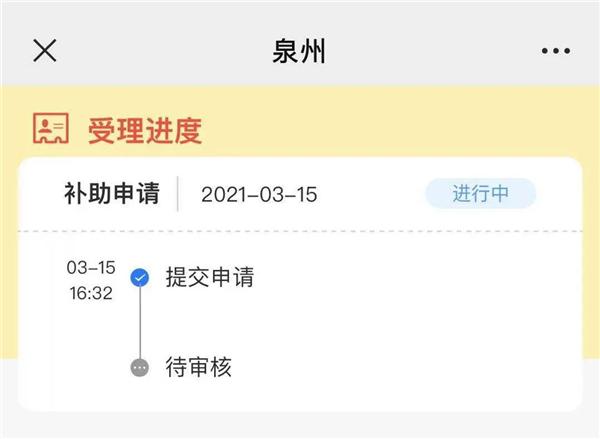 泉州

受理进度

补助申请 2021-03-15 进行中

03-15
16:32 提交申请

待审核